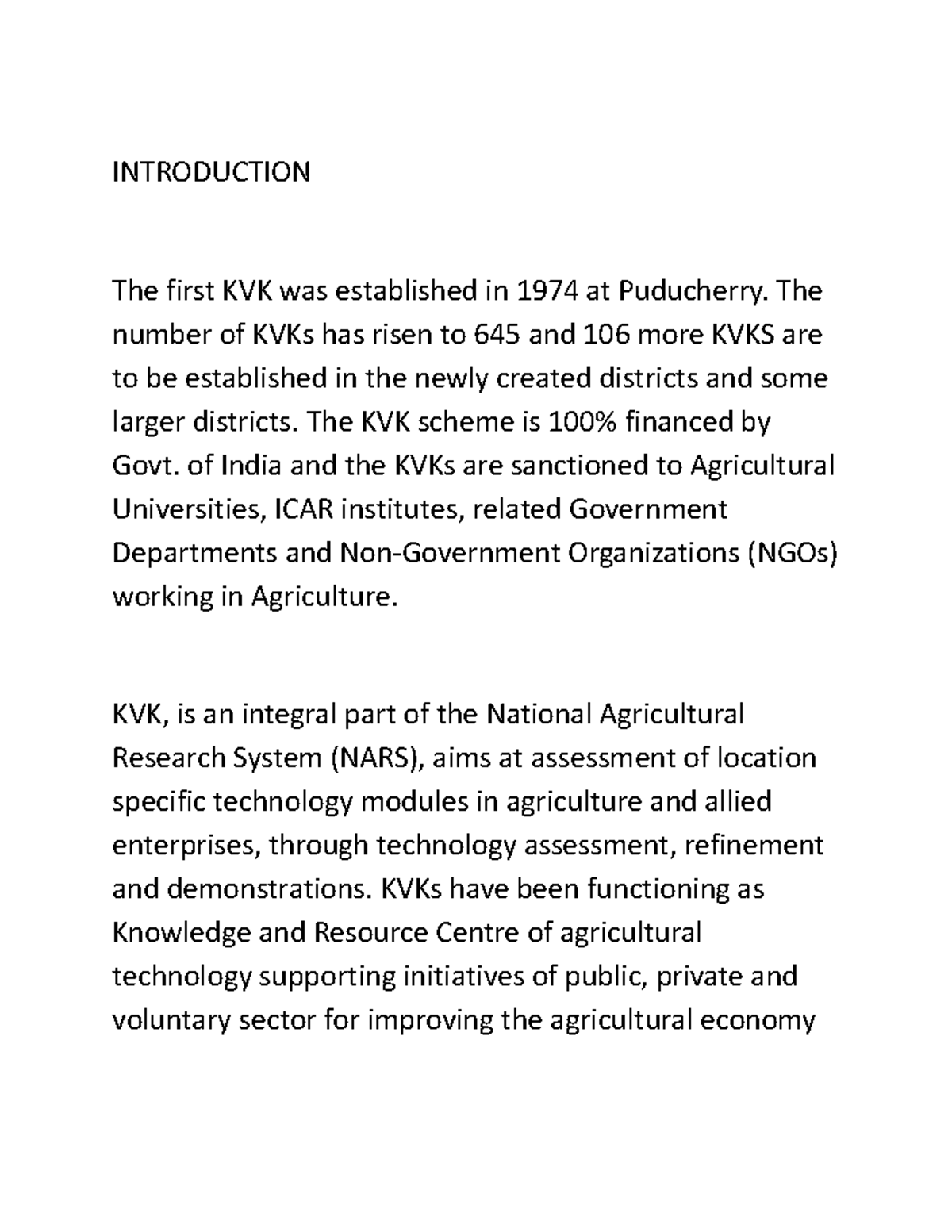 INTRODUCTION

The first KVK was established in 1974 at Puducherry. The number of KVKs has risen to 645 and 106 more KVKS are to be established in the newly created districts and some larger districts. The KVK scheme is 100% financed by Govt. of India and the KVKs are sanctioned to Agricultural Universities, ICAR institutes, related Government Departments and Non-Government Organizations (NGOs) working in Agriculture.

KVK, is an integral part of the National Agricultural Research System (NARS), aims at assessment of location specific technology modules in agriculture and allied enterprises, through technology assessment, refinement and demonstrations. KVKs have been functioning as Knowledge and Resource Centre of agricultural technology supporting initiatives of public, private and voluntary sector for improving the agricultural economy